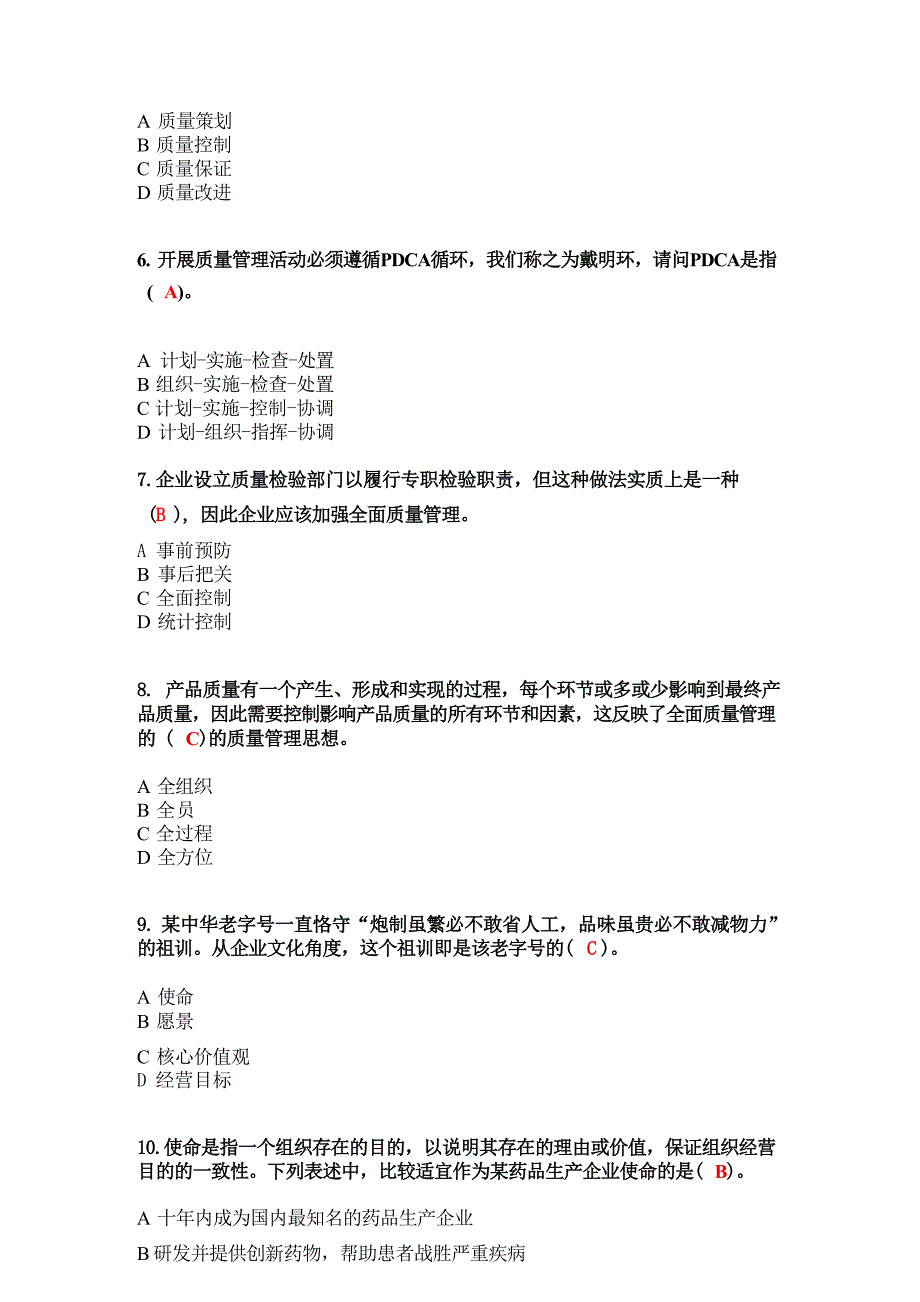 A 质量策划
B 质量控制
C 质量保证
D 质量改进

6. 开展质量管理活动必须遵循PDCA循环，我们称之为戴明环，请问PDCA是指（ A)。

A 计划-实施-检查-处置
B 组织-实施-检查-处置
C 计划-实施-控制-协调
D 计划-组织-指挥-协调

7. 企业设立质量检验部门以履行专职检验职责，但这种做法实质上是一种（B ），因此企业应该加强全面质量管理。

A 事前预防
B 事后把关
C 全面控制
D 统计控制

8. 产品质量有一个产生、形成和实现的过程，每个环节或多或少影响到最终产品质量，因此需要控制影响产品质量的所有环节和因素，这反映了全面质量管理的（ C)的质量管理思想。

A 全组织
B 全员
C 全过程
D 全方位

9. 某中华老字号一直恪守“炮制虽繁必不敢省人工，品味虽贵必不敢减物力”的祖训。从企业文化角度，这个祖训即是该老字号的（ C）。

A 使命
B 愿景
C 核心价值观
D 经营目标

10. 使命是指一个组织存在的目的，以说明其存在的理由或价值，保证组织经营目的的一致性。下列表述中，比较适宜作为某药品生产企业使命的是（ B)。

A 十年内成为国内最知名的药品生产企业
B 研发并提供创新药物，帮助患者战胜严重疾病